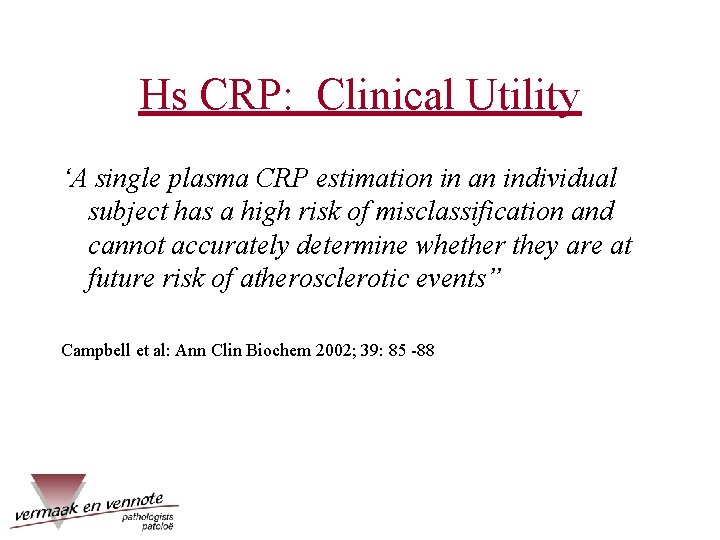 Hs CRP: Clinical Utility

‘A single plasma CRP estimation in an individual subject has a high risk of misclassification and cannot accurately determine whether they are at future risk of atherosclerotic events”

Campbell et al: Ann Clin Biochem 2002; 39: 85 -88

vermaak en vennote
pathologists
patoloë